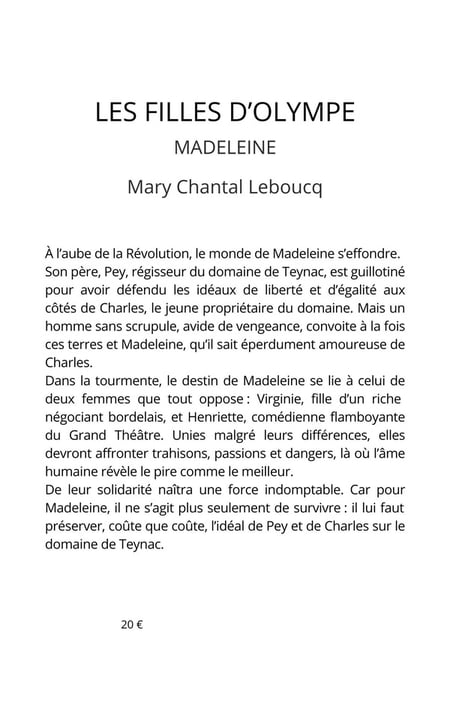 LES FILLES D'OLYMPE

MADELEINE

Mary Chantal Leboucq

À l'aube de la Révolution, le monde de Madeleine s'effondre. Son père, Pey, régisseur du domaine de Teynac, est guillotiné pour avoir défendu les idéaux de liberté et d'égalité aux côtés de Charles, le jeune propriétaire du domaine. Mais un homme sans scrupule, avide de vengeance, convoite à la fois ces terres et Madeleine, qu'il sait éperdument amoureuse de Charles.
Dans la tourmente, le destin de Madeleine se lie à celui de deux femmes que tout oppose : Virginie, fille d'un riche négociant bordelais, et Henriette, comédienne flamboyante du Grand Théâtre. Unies malgré leurs différences, elles devront affronter trahisons, passions et dangers, là où l'âme humaine révèle le pire comme le meilleur.
De leur solidarité naîtra une force indomptable. Car pour Madeleine, il ne s'agit plus seulement de survivre : il lui faut préserver, coûte que coûte, l'idéal de Pey et de Charles sur le domaine de Teynac.

20 €